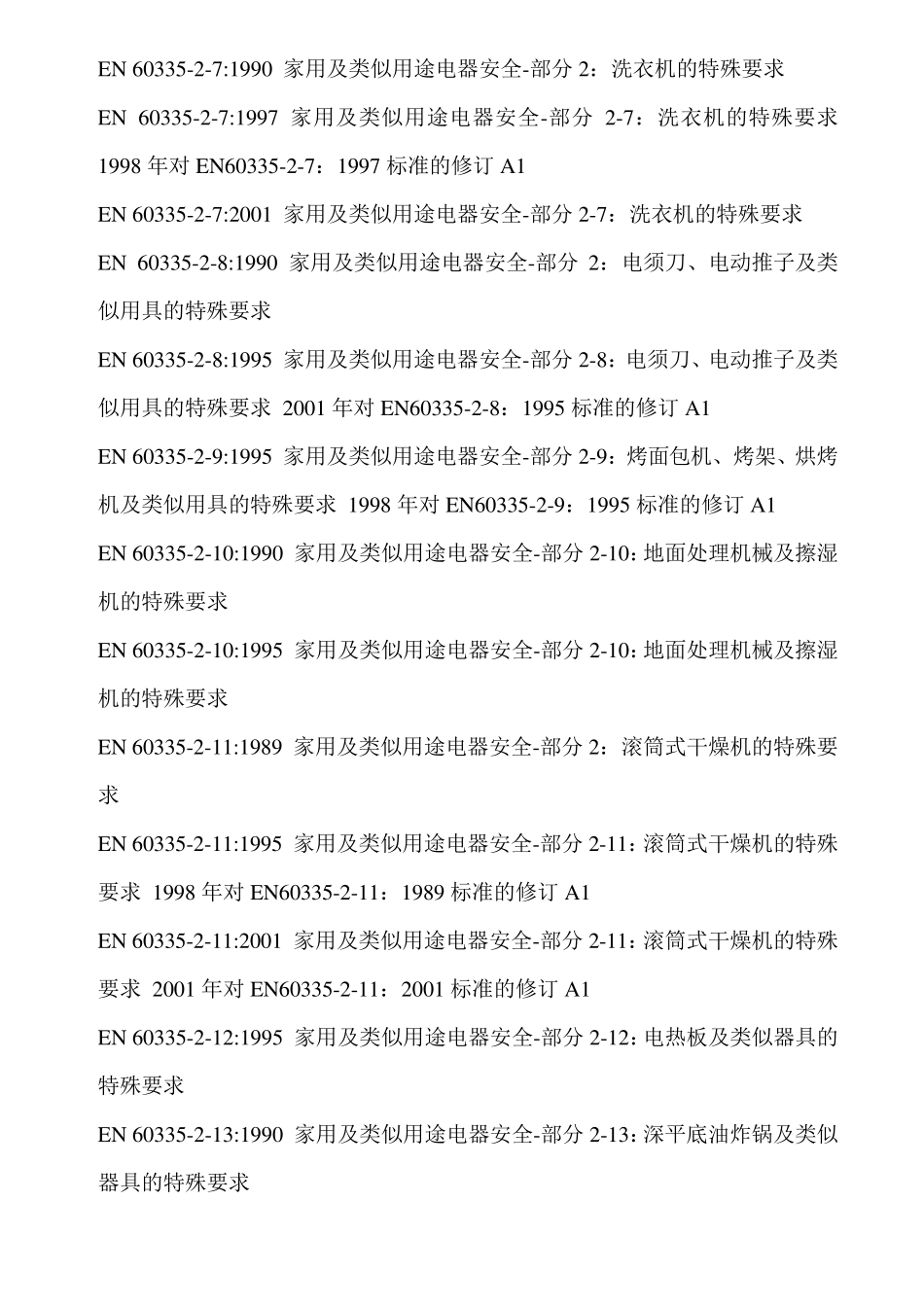 EN 60335-2-7:1990 家用及类似用途电器安全-部分 2：洗衣机的特殊要求

EN 60335-2-7:1997 家用及类似用途电器安全-部分 2-7：洗衣机的特殊要求 1998 年对 EN60335-2-7：1997 标准的修订 A1

EN 60335-2-7:2001 家用及类似用途电器安全-部分 2-7：洗衣机的特殊要求

EN 60335-2-8:1990 家用及类似用途电器安全-部分 2：电须刀、电动推子及类似用具的特殊要求

EN 60335-2-8:1995 家用及类似用途电器安全-部分 2-8：电须刀、电动推子及类似用具的特殊要求 2001 年对 EN60335-2-8：1995 标准的修订 A1

EN 60335-2-9:1995 家用及类似用途电器安全-部分 2-9：烤面包机、烤架、烘烤机及类似用具的特殊要求 1998 年对 EN60335-2-9：1995 标准的修订 A1

EN 60335-2-10:1990 家用及类似用途电器安全-部分 2-10：地面处理机械及擦湿机的特殊要求

EN 60335-2-10:1995 家用及类似用途电器安全-部分 2-10：地面处理机械及擦湿机的特殊要求

EN 60335-2-11:1989 家用及类似用途电器安全-部分 2：滚筒式干燥机的特殊要求

EN 60335-2-11:1995 家用及类似用途电器安全-部分 2-11：滚筒式干燥机的特殊要求 1998 年对 EN60335-2-11：1989 标准的修订 A1

EN 60335-2-11:2001 家用及类似用途电器安全-部分 2-11：滚筒式干燥机的特殊要求 2001 年对 EN60335-2-11：2001 标准的修订 A1

EN 60335-2-12:1995 家用及类似用途电器安全-部分 2-12：电热板及类似器具的特殊要求

EN 60335-2-13:1990 家用及类似用途电器安全-部分 2-13：深平底油炸锅及类似器具的特殊要求